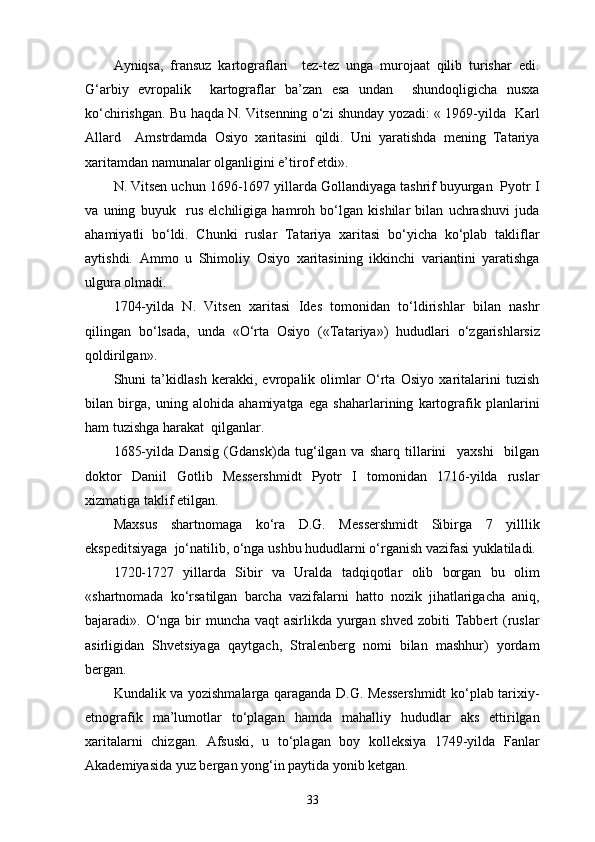 Ayniqsa, fransuz kartograflari tez-tez unga murojaat qilib turishar edi. G‘arbiy evropalik kartograflar ba’zan esa undan shundoqligicha nusxa ko‘chirishgan. Bu haqda N. Vitsenning o‘zi shunday yozadi: « 1969-yilda Karl Allard Amstrdamda Osiyo xaritasini qildi. Uni yaratishda mening Tatariya xaritamdan namunalar olganligini e’tirof etdi».

N. Vitsen uchun 1696-1697 yillarda Gollandiyaga tashrif buyurgan Pyotr I va uning buyuk rus elchiligiga hamroh bo‘lgan kishilar bilan uchrashuvi juda ahamiyatli bo‘ldi. Chunki ruslar Tatariya xaritasi bo‘yicha ko‘plab takliflar aytishdi. Ammo u Shimoliy Osiyo xaritasining ikkinchi variantini yaratishga ulgura olmadi.

1704-yilda N. Vitsen xaritasi Ides tomonidan to‘ldirishlar bilan nashr qilingan bo‘lsada, unda «O‘rta Osiyo («Tatariya») hududlari o‘zgarishlarsiz qoldirilgan».

Shuni ta’kidlash kerakki, evropalik olimlar O‘rta Osiyo xaritalarini tuzish bilan birga, uning alohida ahamiyatga ega shaharlarining kartografik planlarini ham tuzishga harakat qilganlar.

1685-yilda Dansig (Gdansk)da tug‘ilgan va sharq tillarini yaxshi bilgan doktor Daniil Gotlib Messershmidt Pyotr I tomonidan 1716-yilda ruslar xizmatiga taklif etilgan.

Maxsus shartnomaga ko‘ra D.G. Messershmidt Sibirga 7 yilllik ekspeditsiyaga jo‘natilib, o‘nga ushbu hududlarni o‘rganish vazifasi yuklatiladi.

1720-1727 yillarda Sibir va Uralda tadqiqotlar olib borgan bu olim «shartnomada ko‘rsatilgan barcha vazifalarni hatto nozik jihatlarigacha aniq, bajaradi». O‘nga bir muncha vaqt asirlikda yurgan shved zobiti Tabbert (ruslar asirligidan Shvetsiyaga qaytgach, Stralenberg nomi bilan mashhur) yordam bergan.

Kundalik va yozishmalarga qaraganda D.G. Messershmidt ko‘plab tarixiy-etnografik ma’lumotlar to‘plagan hamda mahalliy hududlar aks ettirilgan xaritalarni chizgan. Afsuski, u to‘plagan boy kolleksiya 1749-yilda Fanlar Akademiyasida yuz bergan yong‘in paytida yonib ketgan.

33